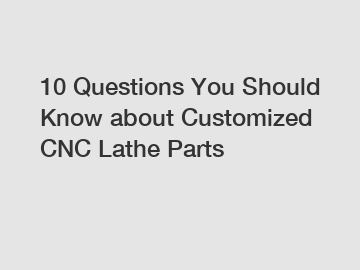 10 Questions You Should Know about Customized CNC Lathe Parts